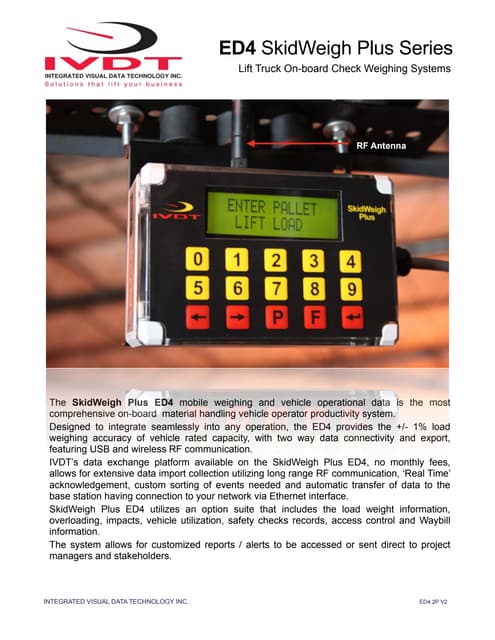 IVDT
INTEGRATED VISUAL DATA TECHNOLOGY INC.
Solutions that lift your business

ED4 SkidWeigh Plus Series
Lift Truck On-board Check Weighing Systems

RF Antenna

IVDT
ENTER PALLET
LIFT LOAD
SkidWeigh Plus

0 1 2 3 4
5 6 7 8 9
← → P F ↵

The SkidWeigh Plus ED4 mobile weighing and vehicle operational data is the most comprehensive on-board material handling vehicle operator productivity system.

Designed to integrate seamlessly into any operation, the ED4 provides the +/- 1% load weighing accuracy of vehicle rated capacity, with two way data connectivity and export, featuring USB and wireless RF communication.

IVDT's data exchange platform available on the SkidWeigh Plus ED4, no monthly fees, allows for extensive data import collection utilizing long range RF communication, 'Real Time' acknowledgement, custom sorting of events needed and automatic transfer of data to the base station having connection to your network via Ethernet interface.

SkidWeigh Plus ED4 utilizes an option suite that includes the load weight information, overloading, impacts, vehicle utilization, safety checks records, access control and Waybill information.

The system allows for customized reports / alerts to be accessed or sent direct to project managers and stakeholders.

INTEGRATED VISUAL DATA TECHNOLOGY INC.
ED4 2P V2